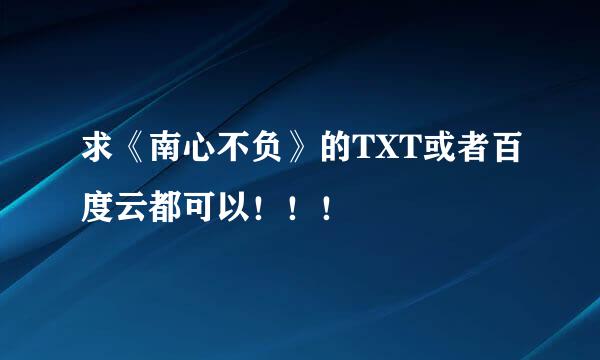 求《南心不负》的TXT或者百度云都可以！！！